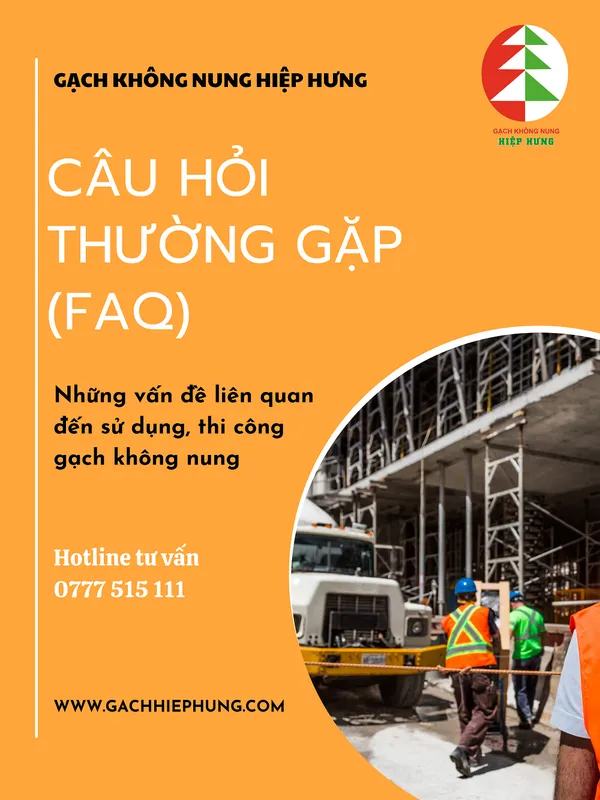 GẠCH KHÔNG NUNG HIỆP HƯNG

GẠCH KHÔNG NUNG
HIỆP HƯNG

CÂU HỎI THƯỜNG GẶP (FAQ)

Những vấn đề liên quan đến sử dụng, thi công gạch không nung

Hotline tư vấn
0777 515 111

WWW.GACHHIEPHUNG.COM